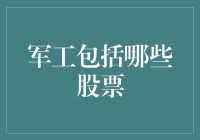 军工包括哪些股票